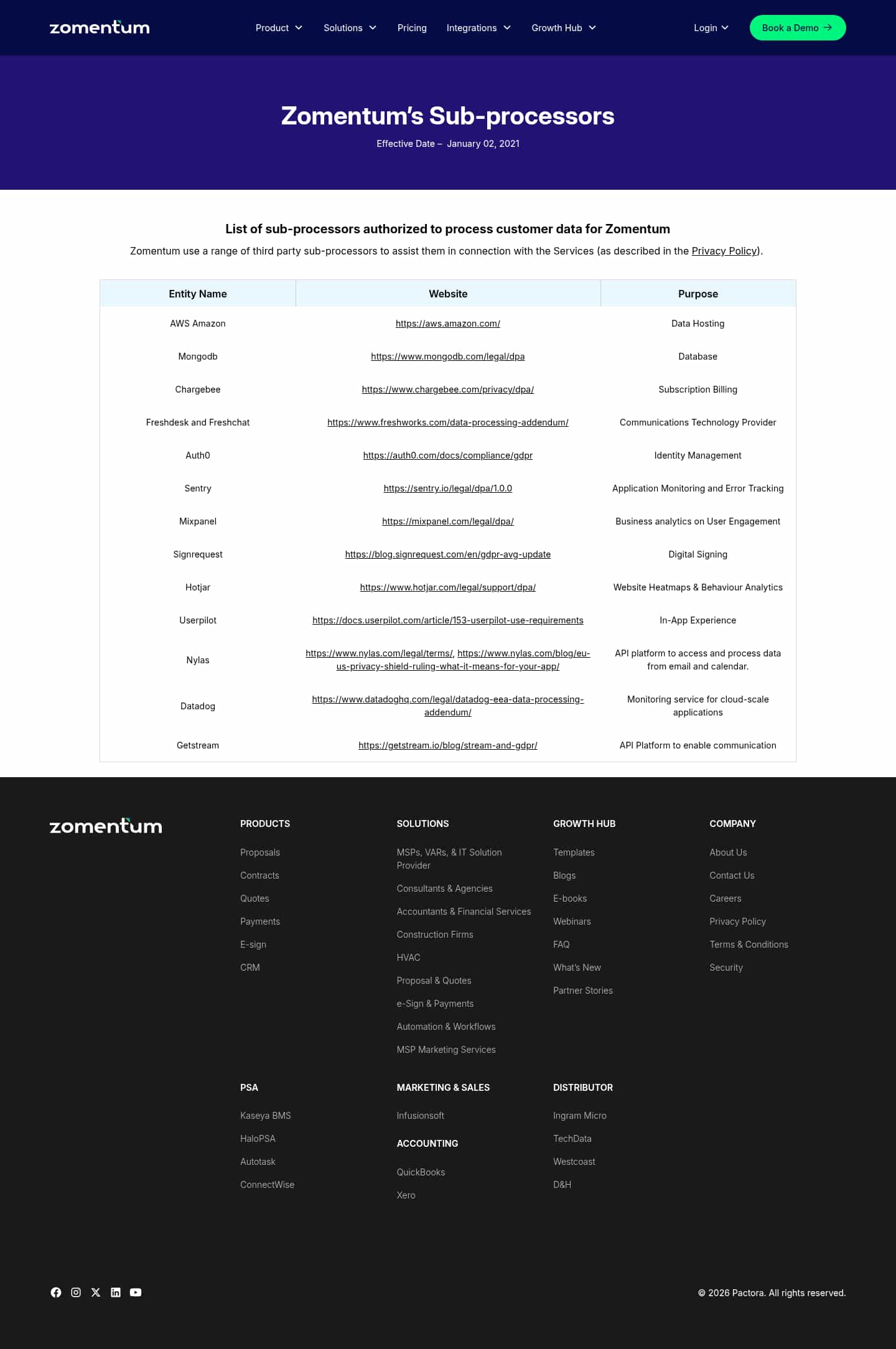 zomentum

Product Solutions Pricing Integrations Growth Hub Login Book a Demo

Zomentum's Sub-processors

Effective Date – January 02, 2021

List of sub-processors authorized to process customer data for Zomentum

Zomentum use a range of third party sub-processors to assist them in connection with the Services (as described in the Privacy Policy).

| Entity Name | Website | Purpose |
|---|---|---|
| AWS Amazon | https://aws.amazon.com/ | Data Hosting |
| Mongodb | https://www.mongodb.com/legal/dpa | Database |
| Chargebee | https://www.chargebee.com/privacy/dpa/ | Subscription Billing |
| Freshdesk and Freshchat | https://www.freshworks.com/data-processing-addendum/ | Communications Technology Provider |
| Auth0 | https://auth0.com/docs/compliance/gdpr | Identity Management |
| Sentry | https://sentry.io/legal/dpa/1.0.0 | Application Monitoring and Error Tracking |
| Mixpanel | https://mixpanel.com/legal/dpa/ | Business analytics on User Engagement |
| Signrequest | https://blog.signrequest.com/en/gdpr-avg-update | Digital Signing |
| Hotjar | https://www.hotjar.com/legal/support/dpa/ | Website Heatmaps & Behaviour Analytics |
| Userpilot | https://docs.userpilot.com/article/153-userpilot-use-requirements | In-App Experience |
| Nylas | https://www.nylas.com/legal/terms/, https://www.nylas.com/blog/eu-us-privacy-shield-ruling-what-it-means-for-your-app/ | API platform to access and process data from email and calendar. |
| Datadog | https://www.datadoghq.com/legal/datadog-eea-data-processing-addendum/ | Monitoring service for cloud-scale applications |
| Getstream | https://getstream.io/blog/stream-and-gdpr/ | API Platform to enable communication |

zomentum

PRODUCTS
Proposals
Contracts
Quotes
Payments
E-sign
CRM

SOLUTIONS
MSPs, VARs, & IT Solution Provider
Consultants & Agencies
Accountants & Financial Services
Construction Firms
HVAC
Proposal & Quotes
e-Sign & Payments
Automation & Workflows
MSP Marketing Services

GROWTH HUB
Templates
Blogs
E-books
Webinars
FAQ
What's New
Partner Stories

COMPANY
About Us
Contact Us
Careers
Privacy Policy
Terms & Conditions
Security

PSA
Kaseya BMS
HaloPSA
Autotask
ConnectWise

MARKETING & SALES
Infusionsoft

ACCOUNTING
QuickBooks
Xero

DISTRIBUTOR
Ingram Micro
TechData
Westcoast
D&H

© 2026 Pactora. All rights reserved.